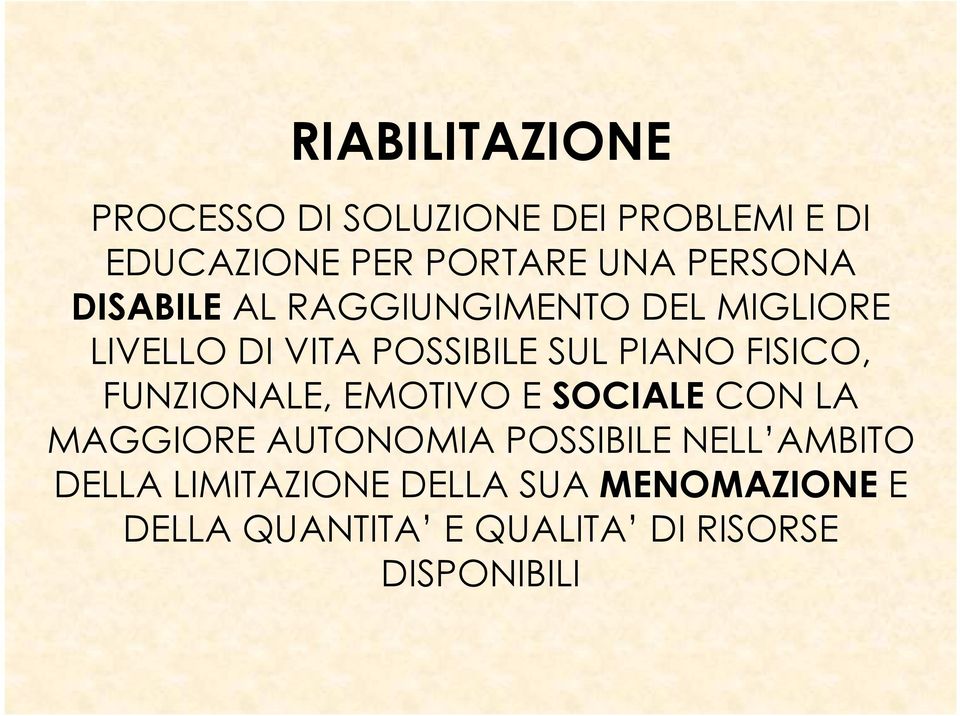 RIABILITAZIONE

PROCESSO DI SOLUZIONE DEI PROBLEMI E DI EDUCAZIONE PER PORTARE UNA PERSONA DISABILE AL RAGGIUNGIMENTO DEL MIGLIORE LIVELLO DI VITA POSSIBILE SUL PIANO FISICO, FUNZIONALE, EMOTIVO E SOCIALE CON LA MAGGIORE AUTONOMIA POSSIBILE NELL'AMBITO DELLA LIMITAZIONE DELLA SUA MENOMAZIONE E DELLA QUANTITA' E QUALITA' DI RISORSE DISPONIBILI